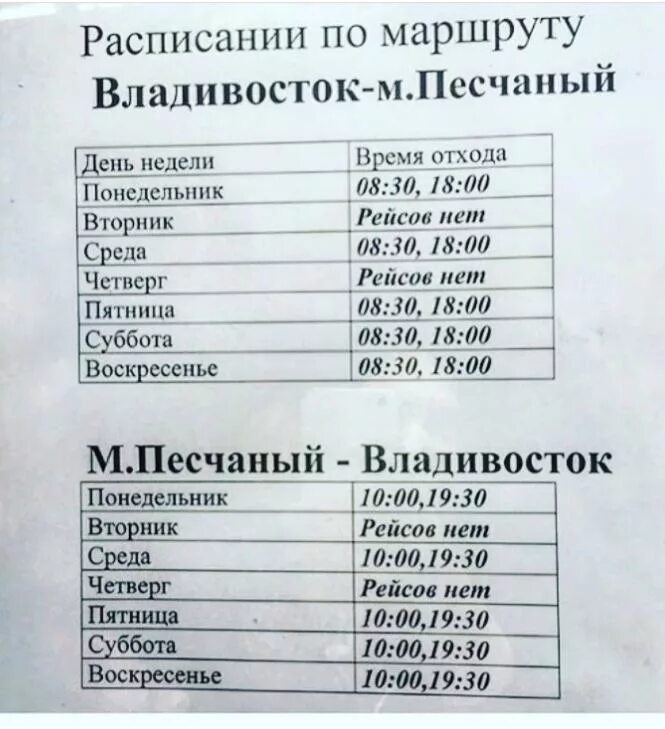 Расписании по маршруту
Владивосток-м.Песчаный

| День недели | Время отхода |
|---|---|
| Понедельник | 08:30, 18:00 |
| Вторник | Рейсов нет |
| Среда | 08:30, 18:00 |
| Четверг | Рейсов нет |
| Пятница | 08:30, 18:00 |
| Суббота | 08:30, 18:00 |
| Воскресенье | 08:30, 18:00 |

М.Песчаный - Владивосток

| Понедельник | 10:00,19:30 |
|---|---|
| Вторник | Рейсов нет |
| Среда | 10:00,19:30 |
| Четверг | Рейсов нет |
| Пятница | 10:00,19:30 |
| Суббота | 10:00,19:30 |
| Воскресенье | 10:00,19:30 |